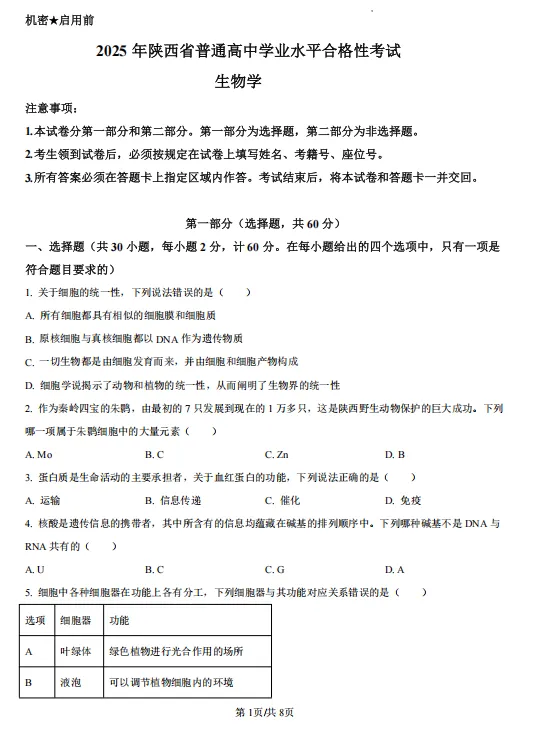 机密★启用前

2025 年陕西省普通高中学业水平合格性考试

生物学

注意事项：

1.本试卷分第一部分和第二部分。第一部分为选择题，第二部分为非选择题。

2.考生领到试卷后，必须按规定在试卷上填写姓名、考籍号、座位号。

3.所有答案必须在答题卡上指定区域内作答。考试结束后，将本试卷和答题卡一并交回。

第一部分（选择题，共 60 分）

一、选择题（共 30 小题，每小题 2 分，计 60 分。在每小题给出的四个选项中，只有一项是符合题目要求的）

1. 关于细胞的统一性，下列说法错误的是（　　）

A. 所有细胞都具有相似的细胞膜和细胞质

B. 原核细胞与真核细胞都以 DNA 作为遗传物质

C. 一切生物都是由细胞发育而来，并由细胞和细胞产物构成

D. 细胞学说揭示了动物和植物的统一性，从而阐明了生物界的统一性

2. 作为秦岭四宝的朱鹮，由最初的 7 只发展到现在的 1 万多只，这是陕西野生动物保护的巨大成功。下列哪一项属于朱鹮细胞中的大量元素（　　）

A. Mo　　B. C　　C. Zn　　D. B

3. 蛋白质是生命活动的主要承担者，关于血红蛋白的功能，下列说法正确的是（　　）

A. 运输　　B. 信息传递　　C. 催化　　D. 免疫

4. 核酸是遗传信息的携带者，其中所含有的信息均蕴藏在碱基的排列顺序中。下列哪种碱基不是 DNA 与 RNA 共有的（　　）

A. U　　B. C　　C. G　　D. A

5. 细胞中各种细胞器在功能上各有分工，下列细胞器与其功能对应关系错误的是（　　）

| 选项 | 细胞器 | 功能 |
|---|---|---|
| A | 叶绿体 | 绿色植物进行光合作用的场所 |
| B | 液泡 | 可以调节植物细胞内的环境 |

第 1页/共 8页